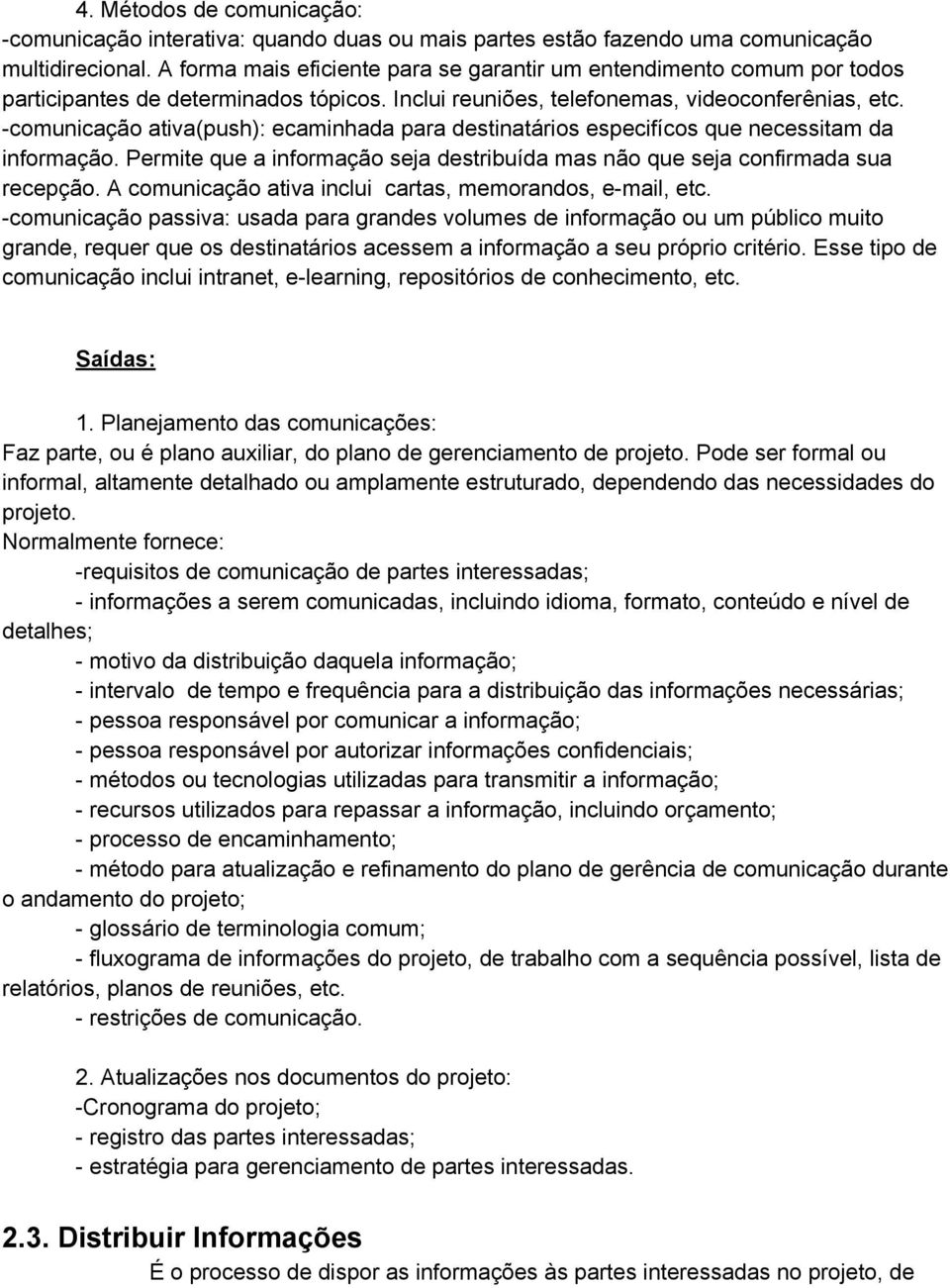 4. Métodos de comunicação:
-comunicação interativa: quando duas ou mais partes estão fazendo uma comunicação multidirecional. A forma mais eficiente para se garantir um entendimento comum por todos participantes de determinados tópicos. Inclui reuniões, telefonemas, videoconferênias, etc.
-comunicação ativa(push): ecaminhada para destinatários especifícos que necessitam da informação. Permite que a informação seja destribuída mas não que seja confirmada sua recepção. A comunicação ativa inclui cartas, memorandos, e-mail, etc.
-comunicação passiva: usada para grandes volumes de informação ou um público muito grande, requer que os destinatários acessem a informação a seu próprio critério. Esse tipo de comunicação inclui intranet, e-learning, repositórios de conhecimento, etc.

Saídas:

1. Planejamento das comunicações:
Faz parte, ou é plano auxiliar, do plano de gerenciamento de projeto. Pode ser formal ou informal, altamente detalhado ou amplamente estruturado, dependendo das necessidades do projeto.
Normalmente fornece:
-requisitos de comunicação de partes interessadas;
- informações a serem comunicadas, incluindo idioma, formato, conteúdo e nível de detalhes;
- motivo da distribuição daquela informação;
- intervalo de tempo e frequência para a distribuição das informações necessárias;
- pessoa responsável por comunicar a informação;
- pessoa responsável por autorizar informações confidenciais;
- métodos ou tecnologias utilizadas para transmitir a informação;
- recursos utilizados para repassar a informação, incluindo orçamento;
- processo de encaminhamento;
- método para atualização e refinamento do plano de gerência de comunicação durante o andamento do projeto;
- glossário de terminologia comum;
- fluxograma de informações do projeto, de trabalho com a sequência possível, lista de relatórios, planos de reuniões, etc.
- restrições de comunicação.

2. Atualizações nos documentos do projeto:
-Cronograma do projeto;
- registro das partes interessadas;
- estratégia para gerenciamento de partes interessadas.

2.3. Distribuir Informações
É o processo de dispor as informações às partes interessadas no projeto, de